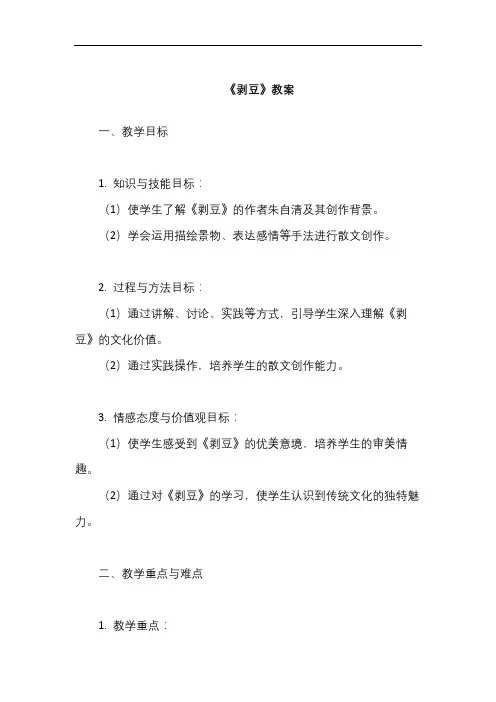 《剥豆》教案

一、教学目标

1. 知识与技能目标：

（1）使学生了解《剥豆》的作者朱自清及其创作背景。

（2）学会运用描绘景物、表达感情等手法进行散文创作。

2. 过程与方法目标：

（1）通过讲解、讨论、实践等方式，引导学生深入理解《剥豆》的文化价值。

（2）通过实践操作，培养学生的散文创作能力。

3. 情感态度与价值观目标：

（1）使学生感受到《剥豆》的优美意境，培养学生的审美情趣。

（2）通过对《剥豆》的学习，使学生认识到传统文化的独特魅力。

二、教学重点与难点

1. 教学重点：